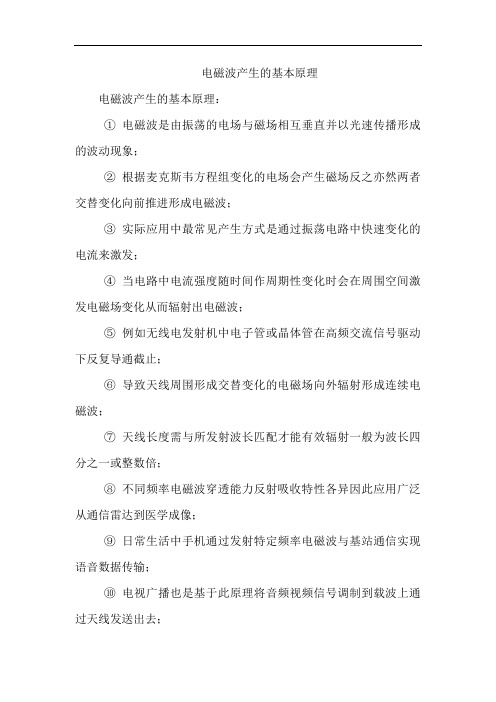 电磁波产生的基本原理

电磁波产生的基本原理：

① 电磁波是由振荡的电场与磁场相互垂直并以光速传播形成的波动现象；

② 根据麦克斯韦方程组变化的电场会产生磁场反之亦然两者交替变化向前推进形成电磁波；

③ 实际应用中最常见产生方式是通过振荡电路中快速变化的电流来激发；

④ 当电路中电流强度随时间作周期性变化时会在周围空间激发电磁场变化从而辐射出电磁波；

⑤ 例如无线电发射机中电子管或晶体管在高频交流信号驱动下反复导通截止；

⑥ 导致天线周围形成交替变化的电磁场向外辐射形成连续电磁波；

⑦ 天线长度需与所发射波长匹配才能有效辐射一般为波长四分之一或整数倍；

⑧ 不同频率电磁波穿透能力反射吸收特性各异因此应用广泛从通信雷达到医学成像；

⑨ 日常生活中手机通过发射特定频率电磁波与基站通信实现语音数据传输；

⑩ 电视广播也是基于此原理将音频视频信号调制到载波上通过天线发送出去；